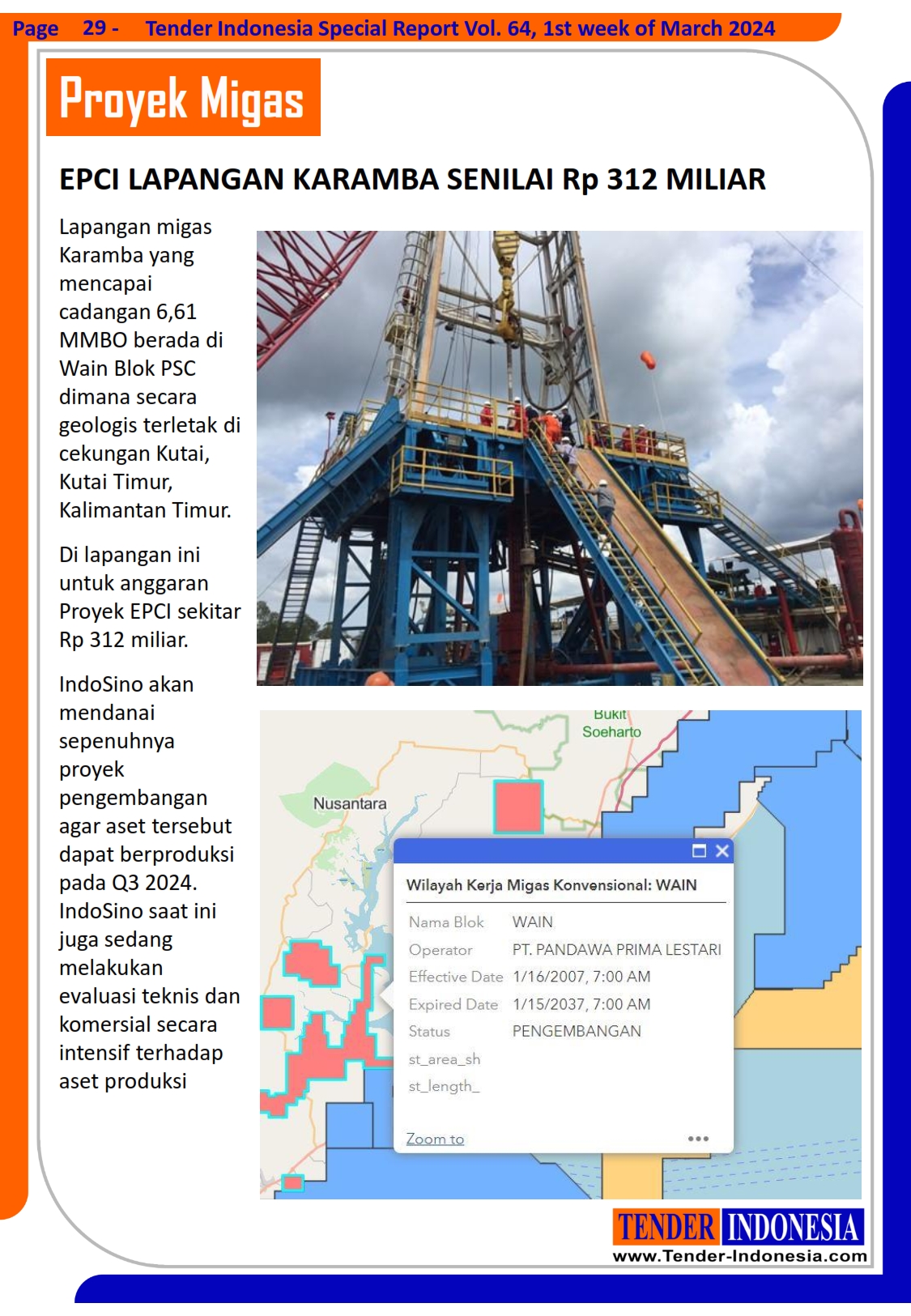 Page 29 - Tender Indonesia Special Report Vol. 64, 1st week of March 2024

Proyek Migas

EPCI LAPANGAN KARAMBA SENILAI Rp 312 MILIAR

Lapangan migas Karamba yang mencapai cadangan 6,61 MMBO berada di Wain Blok PSC dimana secara geologis terletak di cekungan Kutai, Kutai Timur, Kalimantan Timur.

Di lapangan ini untuk anggaran Proyek EPCI sekitar Rp 312 miliar.

IndoSino akan mendanai sepenuhnya proyek pengembangan agar aset tersebut dapat berproduksi pada Q3 2024. IndoSino saat ini juga sedang melakukan evaluasi teknis dan komersial secara intensif terhadap aset produksi

Bukit Soeharto

Nusantara

Wilayah Kerja Migas Konvensional: WAIN

Nama Blok WAIN
Operator PT. PANDAWA PRIMA LESTARI
Effective Date 1/16/2007, 7:00 AM
Expired Date 1/15/2037, 7:00 AM
Status PENGEMBANGAN
st_area_sh
st_length_

Zoom to

TENDER INDONESIA
www.Tender-Indonesia.com